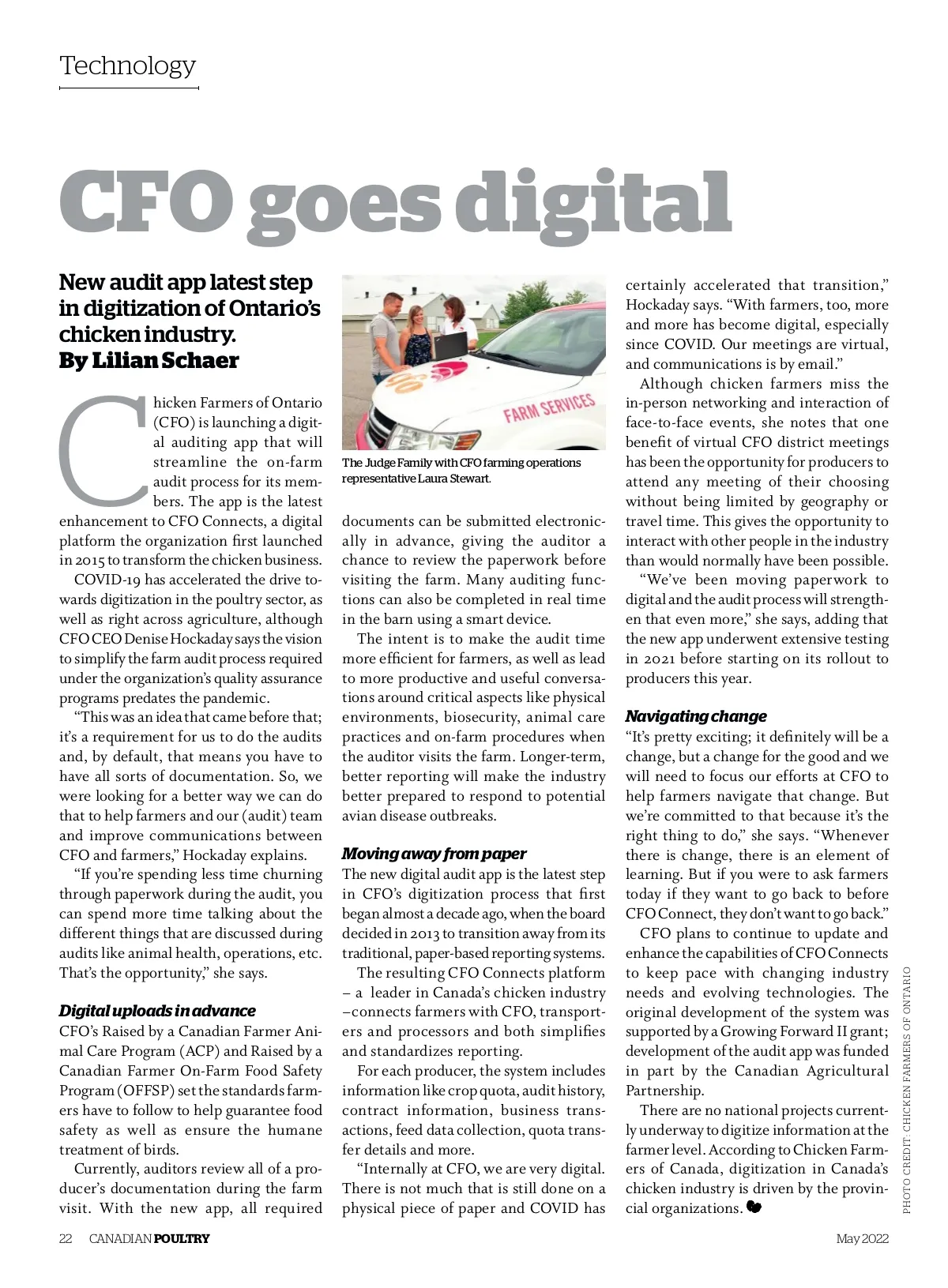 Technology

CFO goes digital

New audit app latest step in digitization of Ontario's chicken industry.
By Lilian Schaer

Chicken Farmers of Ontario (CFO) is launching a digital auditing app that will streamline the on-farm audit process for its members. The app is the latest enhancement to CFO Connects, a digital platform the organization first launched in 2015 to transform the chicken business.

COVID-19 has accelerated the drive towards digitization in the poultry sector, as well as right across agriculture, although CFO CEO Denise Hockaday says the vision to simplify the farm audit process required under the organization's quality assurance programs predates the pandemic.

"This was an idea that came before that; it's a requirement for us to do the audits and, by default, that means you have to have all sorts of documentation. So, we were looking for a better way we can do that to help farmers and our (audit) team and improve communications between CFO and farmers," Hockaday explains.

"If you're spending less time churning through paperwork during the audit, you can spend more time talking about the different things that are discussed during audits like animal health, operations, etc. That's the opportunity," she says.

Digital uploads in advance
CFO's Raised by a Canadian Farmer Animal Care Program (ACP) and Raised by a Canadian Farmer On-Farm Food Safety Program (OFFSP) set the standards farmers have to follow to help guarantee food safety as well as ensure the humane treatment of birds.

Currently, auditors review all of a producer's documentation during the farm visit. With the new app, all required

FARM SERVICES

The Judge Family with CFO farming operations representative Laura Stewart.

documents can be submitted electronically in advance, giving the auditor a chance to review the paperwork before visiting the farm. Many auditing functions can also be completed in real time in the barn using a smart device.

The intent is to make the audit time more efficient for farmers, as well as lead to more productive and useful conversations around critical aspects like physical environments, biosecurity, animal care practices and on-farm procedures when the auditor visits the farm. Longer-term, better reporting will make the industry better prepared to respond to potential avian disease outbreaks.

Moving away from paper
The new digital audit app is the latest step in CFO's digitization process that first began almost a decade ago, when the board decided in 2013 to transition away from its traditional, paper-based reporting systems.

The resulting CFO Connects platform – a leader in Canada's chicken industry –connects farmers with CFO, transporters and processors and both simplifies and standardizes reporting.

For each producer, the system includes information like crop quota, audit history, contract information, business transactions, feed data collection, quota transfer details and more.

"Internally at CFO, we are very digital. There is not much that is still done on a physical piece of paper and COVID has certainly accelerated that transition," Hockaday says. "With farmers, too, more and more has become digital, especially since COVID. Our meetings are virtual, and communications is by email."

Although chicken farmers miss the in-person networking and interaction of face-to-face events, she notes that one benefit of virtual CFO district meetings has been the opportunity for producers to attend any meeting of their choosing without being limited by geography or travel time. This gives the opportunity to interact with other people in the industry than would normally have been possible.

"We've been moving paperwork to digital and the audit process will strengthen that even more," she says, adding that the new app underwent extensive testing in 2021 before starting on its rollout to producers this year.

Navigating change
"It's pretty exciting; it definitely will be a change, but a change for the good and we will need to focus our efforts at CFO to help farmers navigate that change. But we're committed to that because it's the right thing to do," she says. "Whenever there is change, there is an element of learning. But if you were to ask farmers today if they want to go back to before CFO Connect, they don't want to go back."

CFO plans to continue to update and enhance the capabilities of CFO Connects to keep pace with changing industry needs and evolving technologies. The original development of the system was supported by a Growing Forward II grant; development of the audit app was funded in part by the Canadian Agricultural Partnership.

There are no national projects currently underway to digitize information at the farmer level. According to Chicken Farmers of Canada, digitization in Canada's chicken industry is driven by the provincial organizations.

PHOTO CREDIT: CHICKEN FARMERS OF ONTARIO

22 CANADIAN POULTRY May 2022